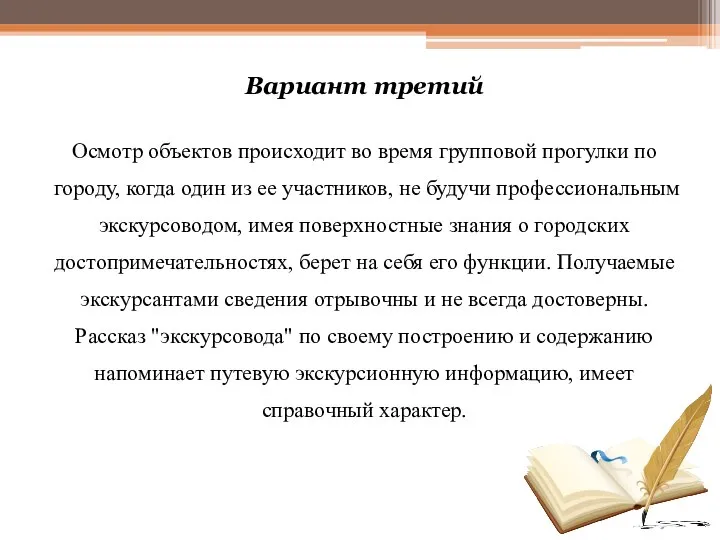 Вариант третий

Осмотр объектов происходит во время групповой прогулки по городу, когда один из ее участников, не будучи профессиональным экскурсоводом, имея поверхностные знания о городских достопримечательностях, берет на себя его функции. Получаемые экскурсантами сведения отрывочны и не всегда достоверны. Рассказ "экскурсовода" по своему построению и содержанию напоминает путевую экскурсионную информацию, имеет справочный характер.